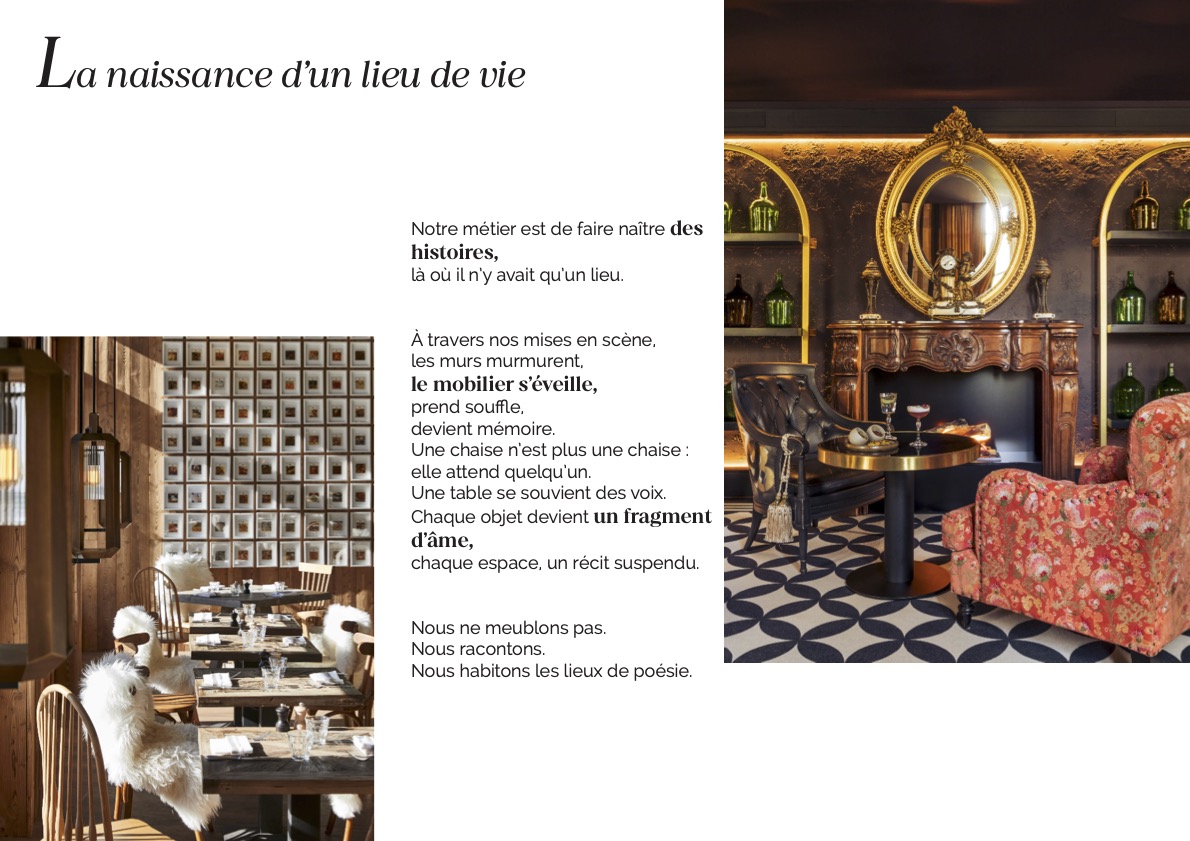 La naissance d'un lieu de vie

Notre métier est de faire naître des histoires,
là où il n'y avait qu'un lieu.

À travers nos mises en scène,
les murs murmurent,
le mobilier s'éveille,
prend souffle,
devient mémoire.
Une chaise n'est plus une chaise :
elle attend quelqu'un.
Une table se souvient des voix.
Chaque objet devient un fragment d'âme,
chaque espace, un récit suspendu.

Nous ne meublons pas.
Nous racontons.
Nous habitons les lieux de poésie.